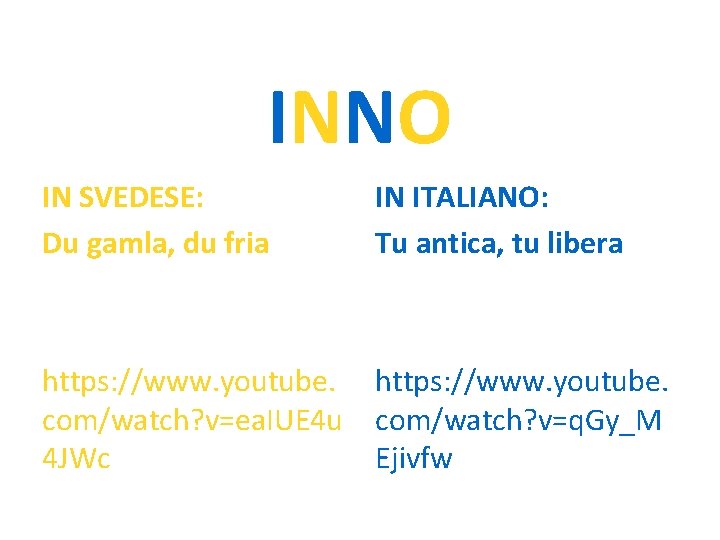 INNO

IN SVEDESE:

Du gamla, du fria

https://www.youtube.com/watch?v=eaIUE4u4JWc

IN ITALIANO:

Tu antica, tu libera

https://www.youtube.com/watch?v=qGy_MEjivfw